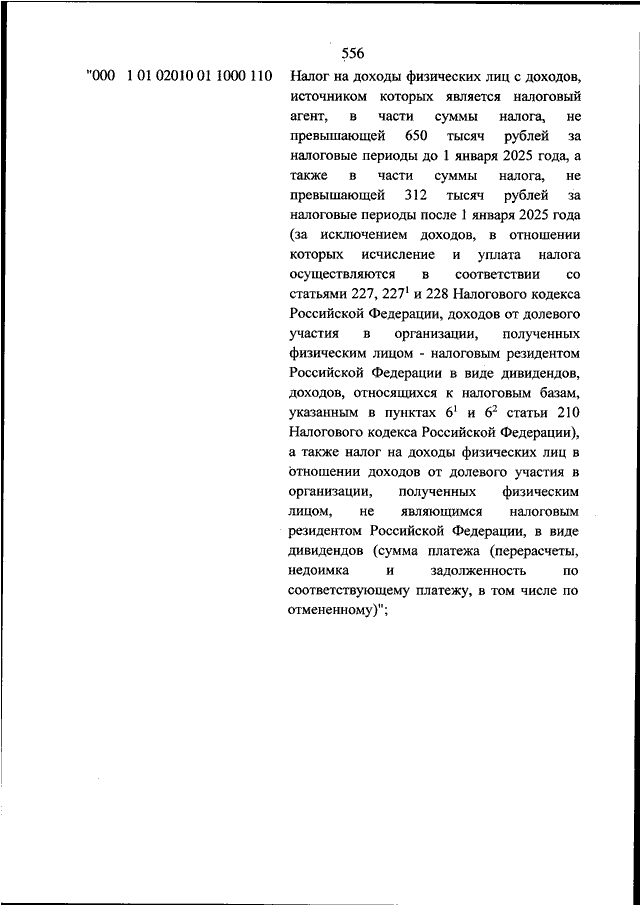 556

"000 1 01 02010 01 1000 110

Налог на доходы физических лиц с доходов, источником которых является налоговый агент, в части суммы налога, не превышающей 650 тысяч рублей за налоговые периоды до 1 января 2025 года, а также в части суммы налога, не превышающей 312 тысяч рублей за налоговые периоды после 1 января 2025 года (за исключением доходов, в отношении которых исчисление и уплата налога осуществляются в соответствии со статьями 227, $227^1$ и 228 Налогового кодекса Российской Федерации, доходов от долевого участия в организации, полученных физическим лицом - налоговым резидентом Российской Федерации в виде дивидендов, доходов, относящихся к налоговым базам, указанным в пунктах $6^1$ и $6^2$ статьи 210 Налогового кодекса Российской Федерации), а также налог на доходы физических лиц в отношении доходов от долевого участия в организации, полученных физическим лицом, не являющимся налоговым резидентом Российской Федерации, в виде дивидендов (сумма платежа (перерасчеты, недоимка и задолженность по соответствующему платежу, в том числе по отмененному)";